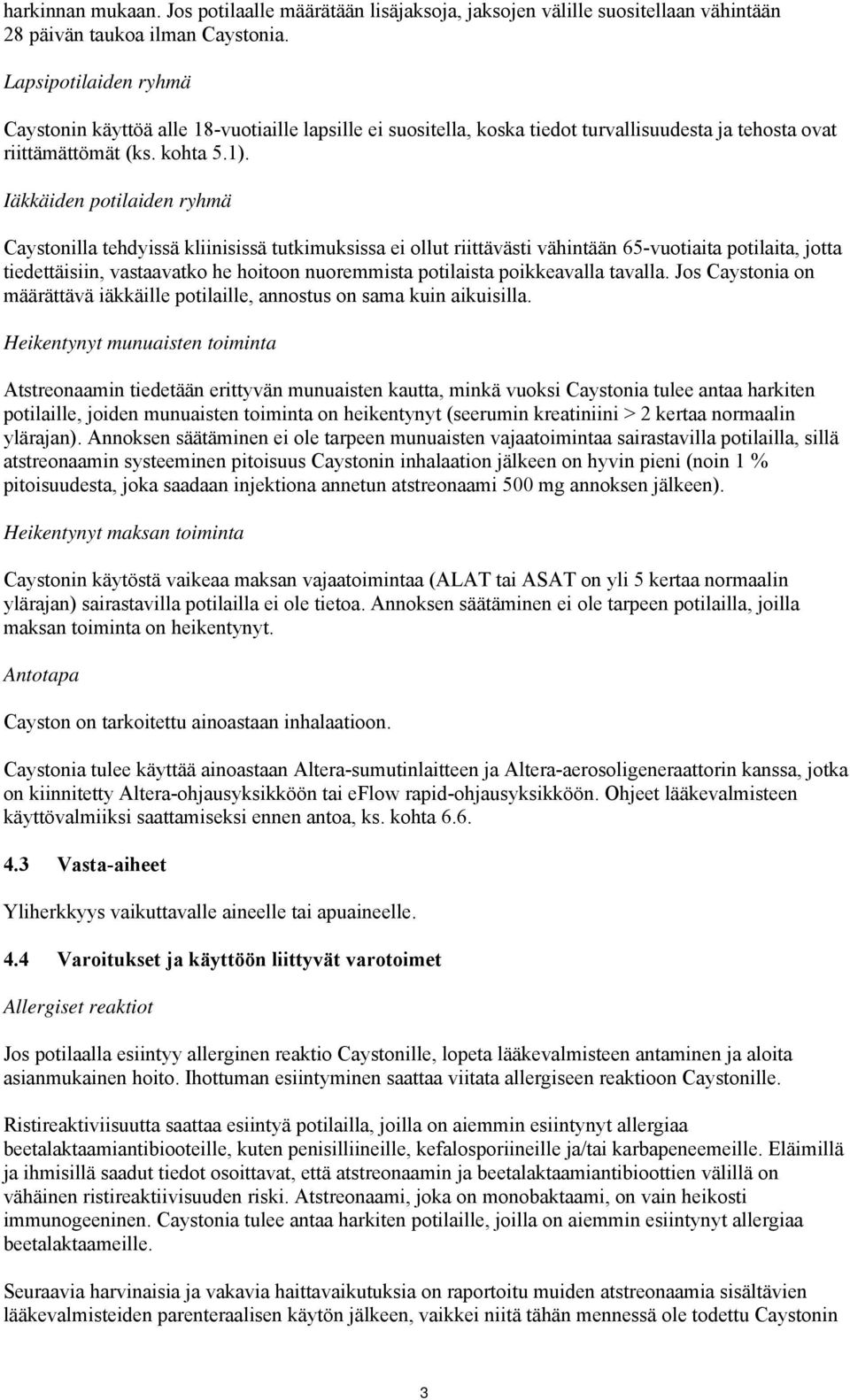 harkinnan mukaan. Jos potilaalle määrätään lisäjaksoja, jaksojen välille suositellaan vähintään 28 päivän taukoa ilman Caystonia.

Lapsipotilaiden ryhmä

Caystonin käyttöä alle 18-vuotiaille lapsille ei suositella, koska tiedot turvallisuudesta ja tehosta ovat riittämättömät (ks. kohta 5.1).

Iäkkäiden potilaiden ryhmä

Caystonilla tehdyissä kliinisissä tutkimuksissa ei ollut riittävästi vähintään 65-vuotiaita potilaita, jotta tiedettäisiin, vastaavatko he hoitoon nuoremmista potilaista poikkeavalla tavalla. Jos Caystonia on määrättävä iäkkäille potilaille, annostus on sama kuin aikuisilla.

Heikentynyt munuaisten toiminta

Atstreonaamin tiedetään erittyvän munuaisten kautta, minkä vuoksi Caystonia tulee antaa harkiten potilaille, joiden munuaisten toiminta on heikentynyt (seerumin kreatiniini > 2 kertaa normaalin ylärajan). Annoksen säätäminen ei ole tarpeen munuaisten vajaatoimintaa sairastavilla potilailla, sillä atstreonaamin systeeminen pitoisuus Caystonin inhalaation jälkeen on hyvin pieni (noin 1 % pitoisuudesta, joka saadaan injektiona annetun atstreonaami 500 mg annoksen jälkeen).

Heikentynyt maksan toiminta

Caystonin käytöstä vaikeaa maksan vajaatoimintaa (ALAT tai ASAT on yli 5 kertaa normaalin ylärajan) sairastavilla potilailla ei ole tietoa. Annoksen säätäminen ei ole tarpeen potilailla, joilla maksan toiminta on heikentynyt.

Antotapa

Cayston on tarkoitettu ainoastaan inhalaatioon.

Caystonia tulee käyttää ainoastaan Altera-sumutinlaitteen ja Altera-aerosoligeneraattorin kanssa, jotka on kiinnitetty Altera-ohjausyksikköön tai eFlow rapid-ohjausyksikköön. Ohjeet lääkevalmisteen käyttövalmiiksi saattamiseksi ennen antoa, ks. kohta 6.6.

4.3 Vasta-aiheet

Yliherkkyys vaikuttavalle aineelle tai apuaineelle.

4.4 Varoitukset ja käyttöön liittyvät varotoimet

Allergiset reaktiot

Jos potilaalla esiintyy allerginen reaktio Caystonille, lopeta lääkevalmisteen antaminen ja aloita asianmukainen hoito. Ihottuman esiintyminen saattaa viitata allergiseen reaktioon Caystonille.

Ristireaktiviisuutta saattaa esiintyä potilailla, joilla on aiemmin esiintynyt allergiaa beetalaktaamiantibiooteille, kuten penisilliineille, kefalosporiineille ja/tai karbapeneemeille. Eläimillä ja ihmisillä saadut tiedot osoittavat, että atstreonaamin ja beetalaktaamiantibioottien välillä on vähäinen ristireaktiivisuuden riski. Atstreonaami, joka on monobaktaami, on vain heikosti immunogeeninen. Caystonia tulee antaa harkiten potilaille, joilla on aiemmin esiintynyt allergiaa beetalaktaameille.

Seuraavia harvinaisia ja vakavia haittavaikutuksia on raportoitu muiden atstreonaamia sisältävien lääkevalmisteiden parenteraalisen käytön jälkeen, vaikkei niitä tähän mennessä ole todettu Caystonin

3